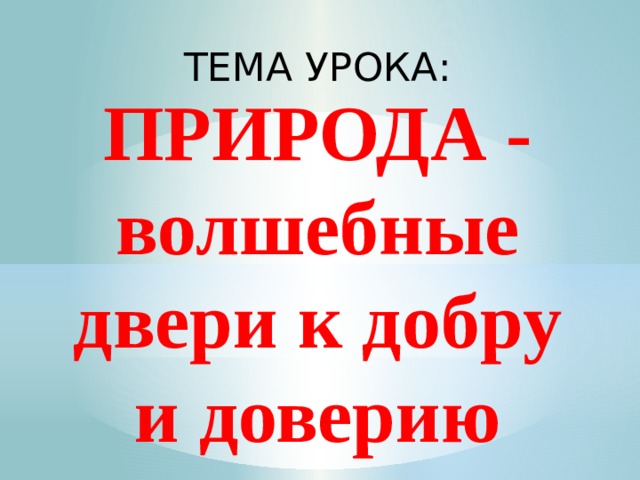 ТЕМА УРОКА:

ПРИРОДА - волшебные двери к добру и доверию